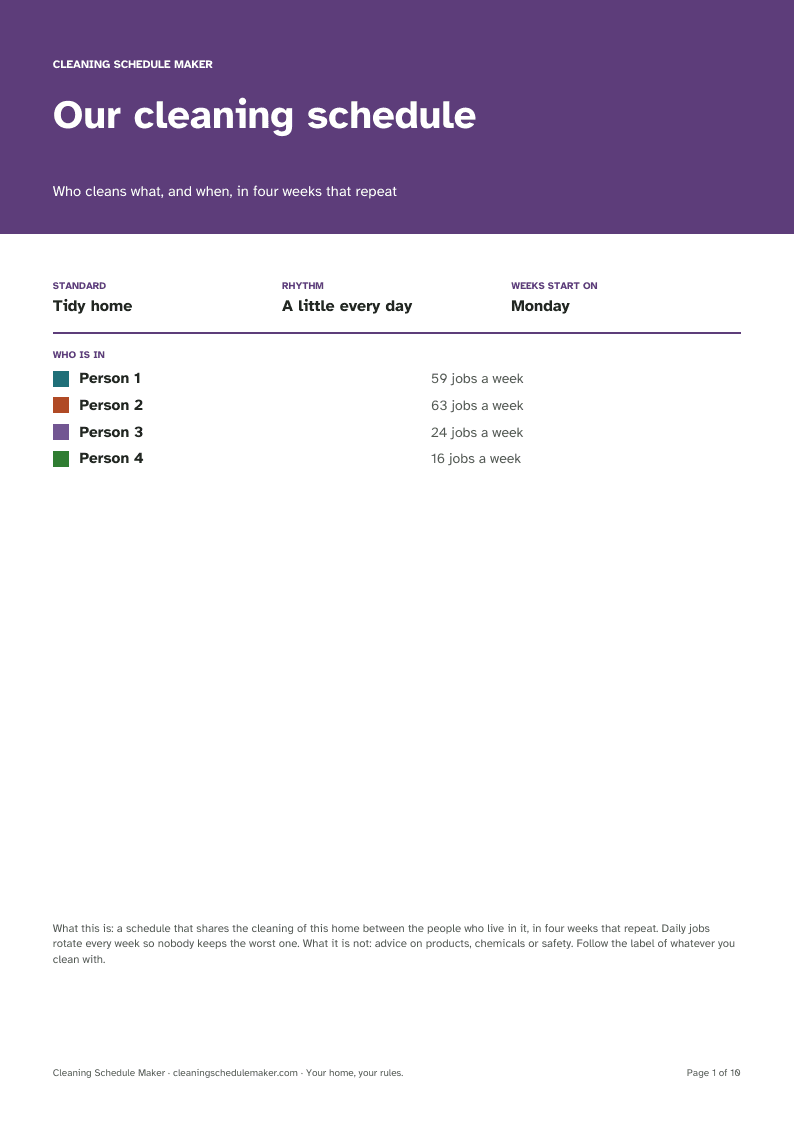 CLEANING SCHEDULE MAKER

Our cleaning schedule

Who cleans what, and when, in four weeks that repeat

STANDARD
Tidy home

RHYTHM
A little every day

WEEKS START ON
Monday

WHO IS IN

Person 1
59 jobs a week

Person 2
63 jobs a week

Person 3
24 jobs a week

Person 4
16 jobs a week

What this is: a schedule that shares the cleaning of this home between the people who live in it, in four weeks that repeat. Daily jobs rotate every week so nobody keeps the worst one. What it is not: advice on products, chemicals or safety. Follow the label of whatever you clean with.

Cleaning Schedule Maker · cleaningschedulemaker.com · Your home, your rules.

Page 1 of 10